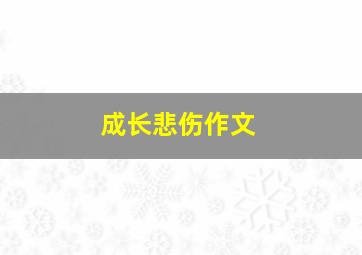 成长悲伤作文